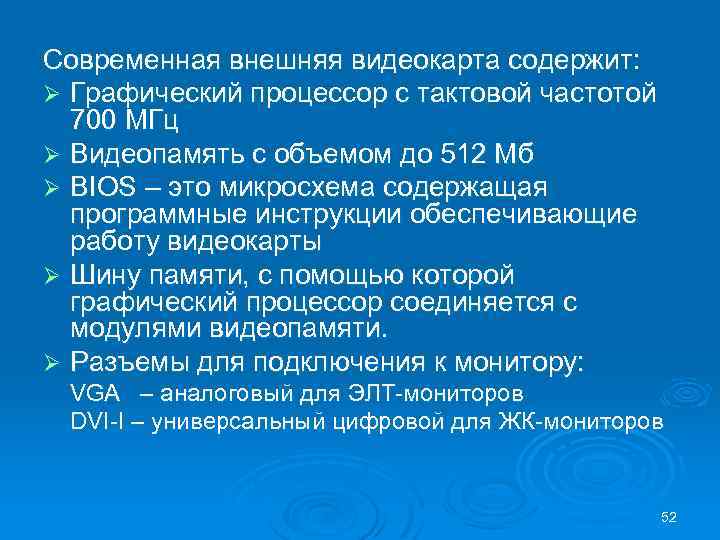 Современная внешняя видеокарта содержит:

➢ Графический процессор с тактовой частотой 700 МГц

➢ Видеопамять с объемом до 512 Мб

➢ BIOS – это микросхема содержащая программные инструкции обеспечивающие работу видеокарты

➢ Шину памяти, с помощью которой графический процессор соединяется с модулями видеопамяти.

➢ Разъемы для подключения к монитору:

VGA – аналоговый для ЭЛТ-мониторов

DVI-I – универсальный цифровой для ЖК-мониторов

52